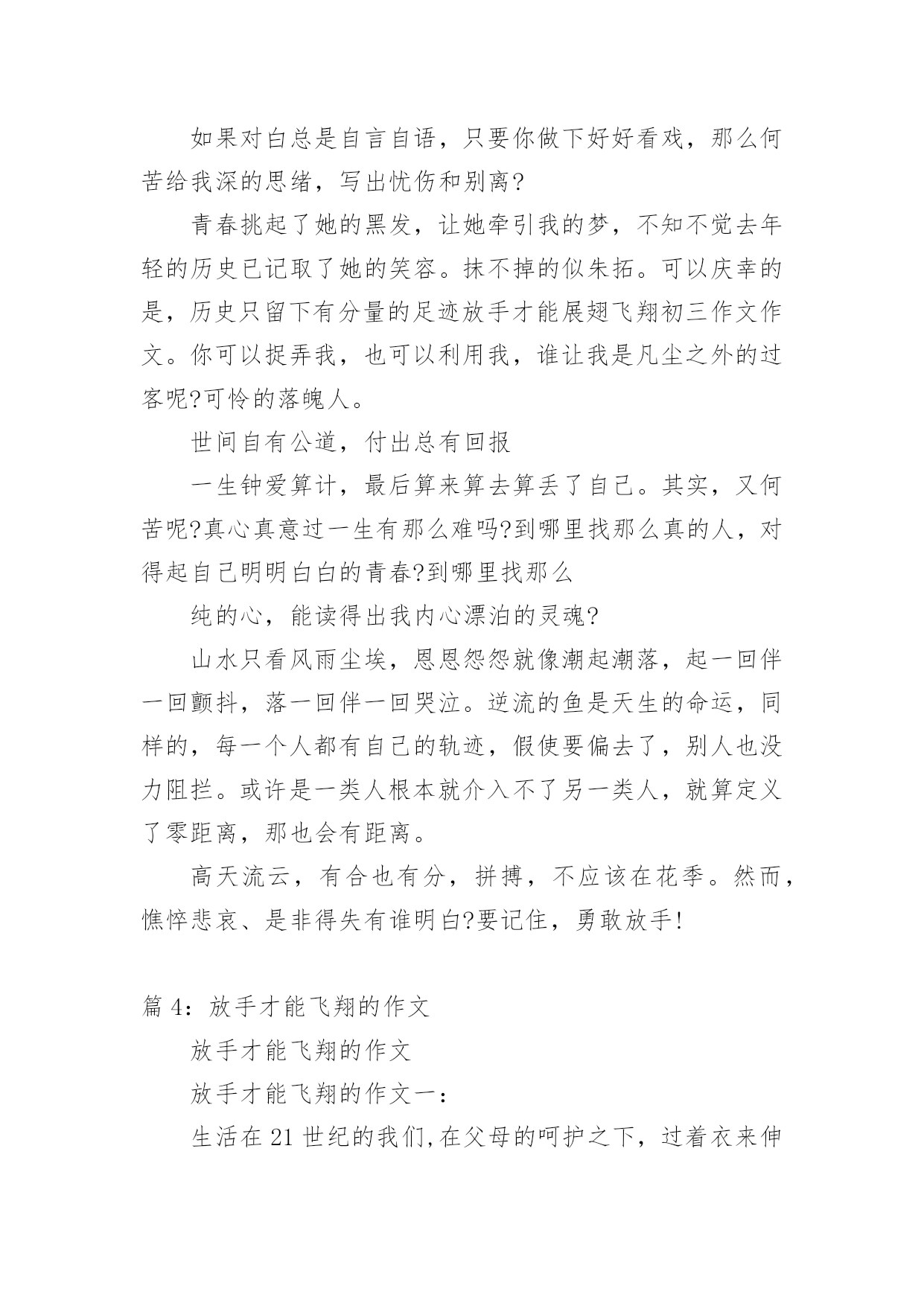 如果对白总是自言自语，只要你做下好好看戏，那么何苦给我深的思绪，写出忧伤和别离?

青春挑起了她的黑发，让她牵引我的梦，不知不觉去年轻的历史已记取了她的笑容。抹不掉的似朱拓。可以庆幸的是，历史只留下有分量的足迹放手才能展翅飞翔初三作文作文。你可以捉弄我，也可以利用我，谁让我是凡尘之外的过客呢?可怜的落魄人。

世间自有公道，付出总有回报

一生钟爱算计，最后算来算去算丢了自己。其实，又何苦呢?真心真意过一生有那么难吗?到哪里找那么真的人，对得起自己明明白白的青春?到哪里找那么

纯的心，能读得出我内心漂泊的灵魂?

山水只看风雨尘埃，恩恩怨怨就像潮起潮落，起一回伴一回颤抖，落一回伴一回哭泣。逆流的鱼是天生的命运，同样的，每一个人都有自己的轨迹，假使要偏去了，别人也没力阻拦。或许是一类人根本就介入不了另一类人，就算定义了零距离，那也会有距离。

高天流云，有合也有分，拼搏，不应该在花季。然而，憔悴悲哀、是非得失有谁明白?要记住，勇敢放手!

篇 4：放手才能飞翔的作文

放手才能飞翔的作文

放手才能飞翔的作文一：

生活在 21 世纪的我们,在父母的呵护之下，过着衣来伸